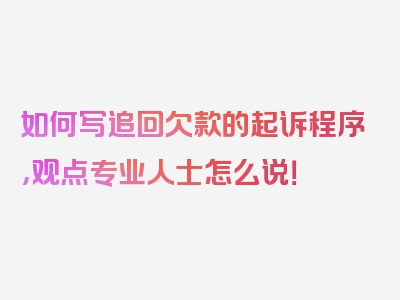 如何写追回欠款的起诉程序,观点专业人士怎么说!